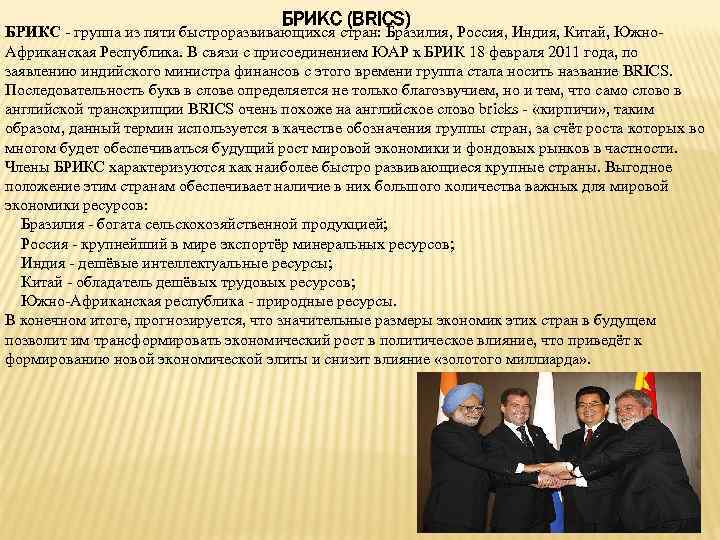 БРИКС (BRICS)

БРИКС - группа из пяти быстроразвивающихся стран: Бразилия, Россия, Индия, Китай, Южно-Африканская Республика. В связи с присоединением ЮАР к БРИК 18 февраля 2011 года, по заявлению индийского министра финансов с этого времени группа стала носить название BRICS. Последовательность букв в слове определяется не только благозвучием, но и тем, что само слово в английской транскрипции BRICS очень похоже на английское слово bricks - «кирпичи», таким образом, данный термин используется в качестве обозначения группы стран, за счёт роста которых во многом будет обеспечиваться будущий рост мировой экономики и фондовых рынков в частности. Члены БРИКС характеризуются как наиболее быстро развивающиеся крупные страны. Выгодное положение этим странам обеспечивает наличие в них большого количества важных для мировой экономики ресурсов:

Бразилия - богата сельскохозяйственной продукцией;
Россия - крупнейший в мире экспортёр минеральных ресурсов;
Индия - дешёвые интеллектуальные ресурсы;
Китай - обладатель дешёвых трудовых ресурсов;
Южно-Африканская республика - природные ресурсы.

В конечном итоге, прогнозируется, что значительные размеры экономик этих стран в будущем позволит им трансформировать экономический рост в политическое влияние, что приведёт к формированию новой экономической элиты и снизит влияние «золотого миллиарда».